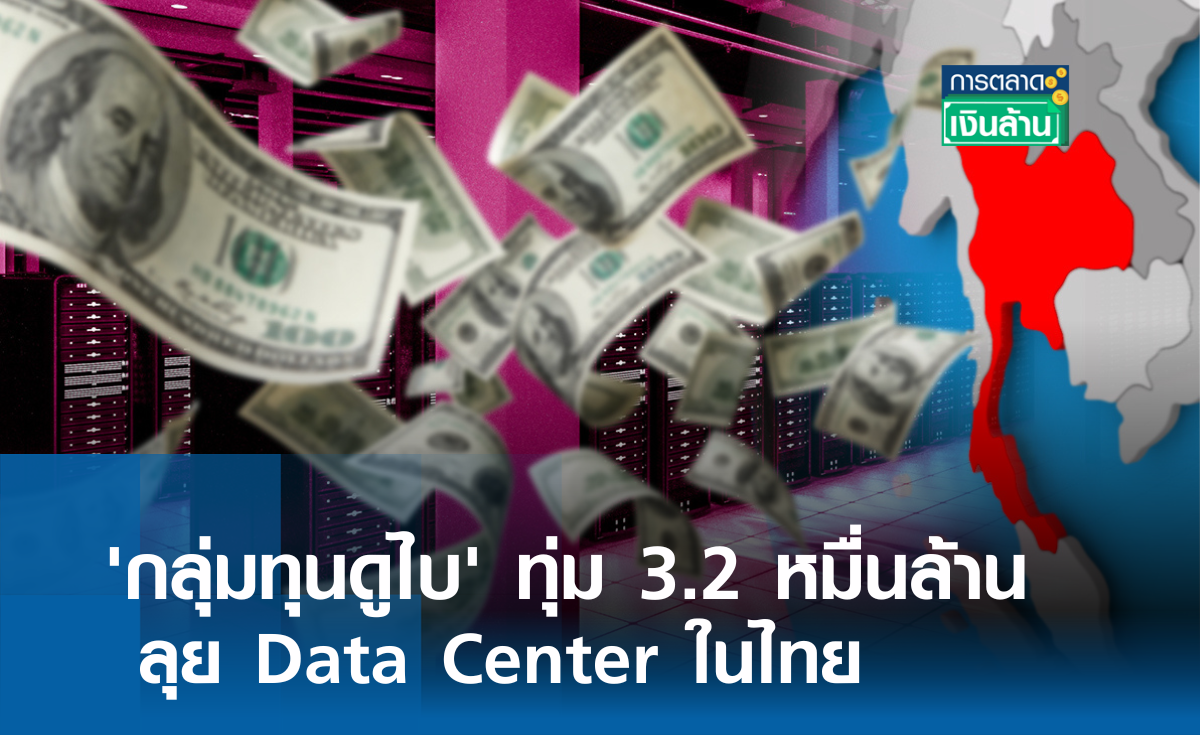 การตลาด
เงินล้าน

'กลุ่มทุนดูไบ' ทุ่ม 3.2 หมื่นล้าน
ลุย Data Center ในไทย